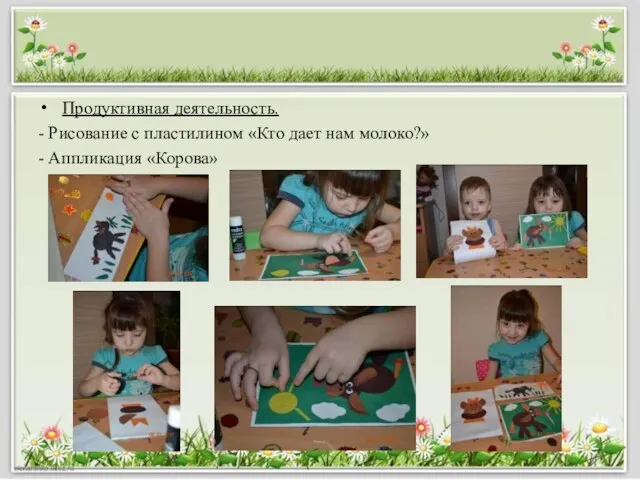 • Продуктивная деятельность.
- Рисование с пластилином «Кто дает нам молоко?»
- Аппликация «Корова»